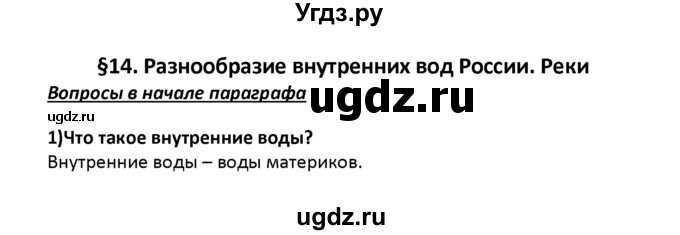 Угдз.ру

§14. Разнообразие внутренних вод России. Реки

Вопросы в начале параграфа ugdz.ru

ugdz.ru

1)Что такое внутренние воды?

Внутренние воды – воды материков.

ugdz.ru